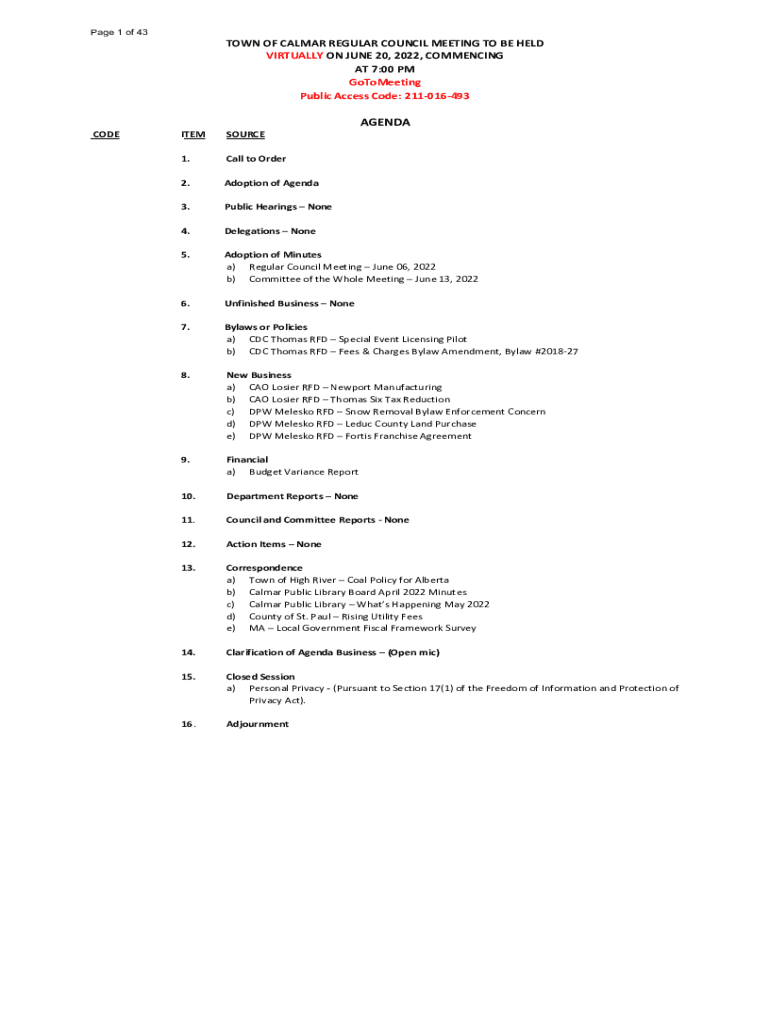 Page 1 of 43

TOWN OF CALMAR REGULAR COUNCIL MEETING TO BE HELD VIRTUALLY ON JUNE 20, 2022, COMMENCING AT 7:00 PM
GoToMeeting
Public Access Code: 211-016-493

AGENDA

CODE ITEM SOURCE

1. Call to Order

2. Adoption of Agenda

3. Public Hearings – None

4. Delegations – None

5. Adoption of Minutes
a) Regular Council Meeting – June 06, 2022
b) Committee of the Whole Meeting – June 13, 2022

6. Unfinished Business – None

7. Bylaws or Policies
a) CDC Thomas RFD – Special Event Licensing Pilot
b) CDC Thomas RFD – Fees & Charges Bylaw Amendment, Bylaw #2018-27

8. New Business
a) CAO Losier RFD – Newport Manufacturing
b) CAO Losier RFD – Thomas Six Tax Reduction
c) DPW Melesko RFD – Snow Removal Bylaw Enforcement Concern
d) DPW Melesko RFD – Leduc County Land Purchase
e) DPW Melesko RFD – Fortis Franchise Agreement

9. Financial
a) Budget Variance Report

10. Department Reports – None

11. Council and Committee Reports - None

12. Action Items – None

13. Correspondence
a) Town of High River – Coal Policy for Alberta
b) Calmar Public Library Board April 2022 Minutes
c) Calmar Public Library – What's Happening May 2022
d) County of St. Paul – Rising Utility Fees
e) MA – Local Government Fiscal Framework Survey

14. Clarification of Agenda Business – (Open mic)

15. Closed Session
a) Personal Privacy - (Pursuant to Section 17(1) of the Freedom of Information and Protection of Privacy Act).

16. Adjournment